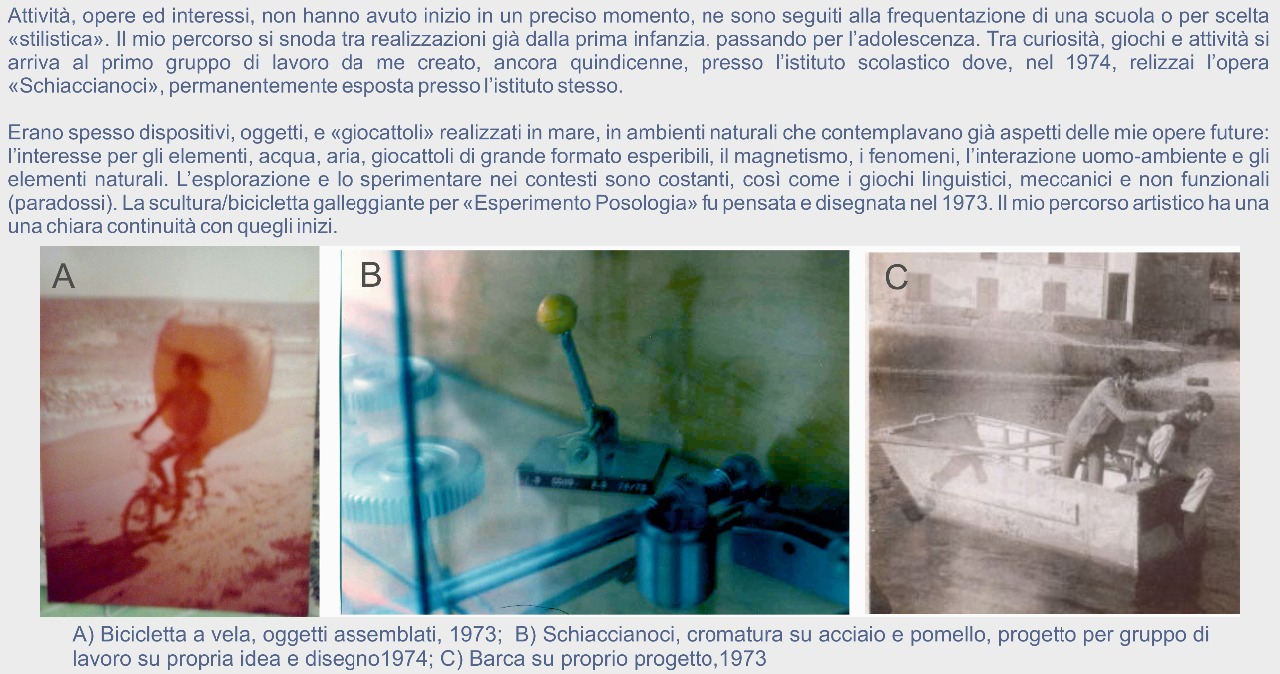 Attività, opere ed interessi, non hanno avuto inizio in un preciso momento, ne sono seguiti alla frequentazione di una scuola o per scelta «stilistica». Il mio percorso si snoda tra realizzazioni già dalla prima infanzia. passando per l'adolescenza. Tra curiosità, giochi e attività si arriva al primo gruppo di lavoro da me creato, ancora quindicenne, presso l'istituto scolastico dove, nel 1974, relizzai l'opera «Schiaccianoci», permanentemente esposta presso l'istituto stesso.

Erano spesso dispositivi, oggetti, e «giocattoli» realizzati in mare, in ambienti naturali che contemplavano già aspetti delle mie opere future: l'interesse per gli elementi, acqua, aria, giocattoli di grande formato esperibili, il magnetismo, i fenomeni, l'interazione uomo-ambiente e gli elementi naturali. L'esplorazione e lo sperimentare nei contesti sono costanti, così come i giochi linguistici, meccanici e non funzionali (paradossi). La scultura/bicicletta galleggiante per «Esperimento Posologia» fu pensata e disegnata nel 1973. Il mio percorso artistico ha una una chiara continuità con quegli inizi.

A

B

C

A) Bicicletta a vela, oggetti assemblati, 1973; B) Schiaccianoci, cromatura su acciaio e pomello, progetto per gruppo di lavoro su propria idea e disegno1974; C) Barca su proprio progetto,1973